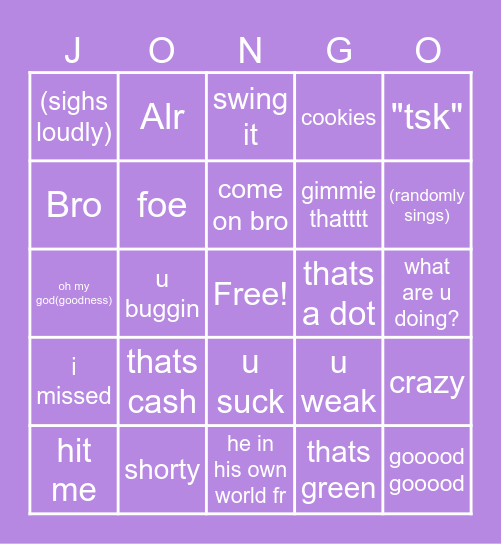 | J | O | N | G | O |
|---|---|---|---|---|
| (sighs loudly) | Alr | swing it | cookies | "tsk" |
| Bro | foe | come on bro | gimmie thatttt | (randomly sings) |
| oh my god(goodness) | u buggin | Free! | thats a dot | what are u doing? |
| i missed | thats cash | u suck | u weak | crazy |
| hit me | shorty | he in his own world fr | thats green | gooood gooood |